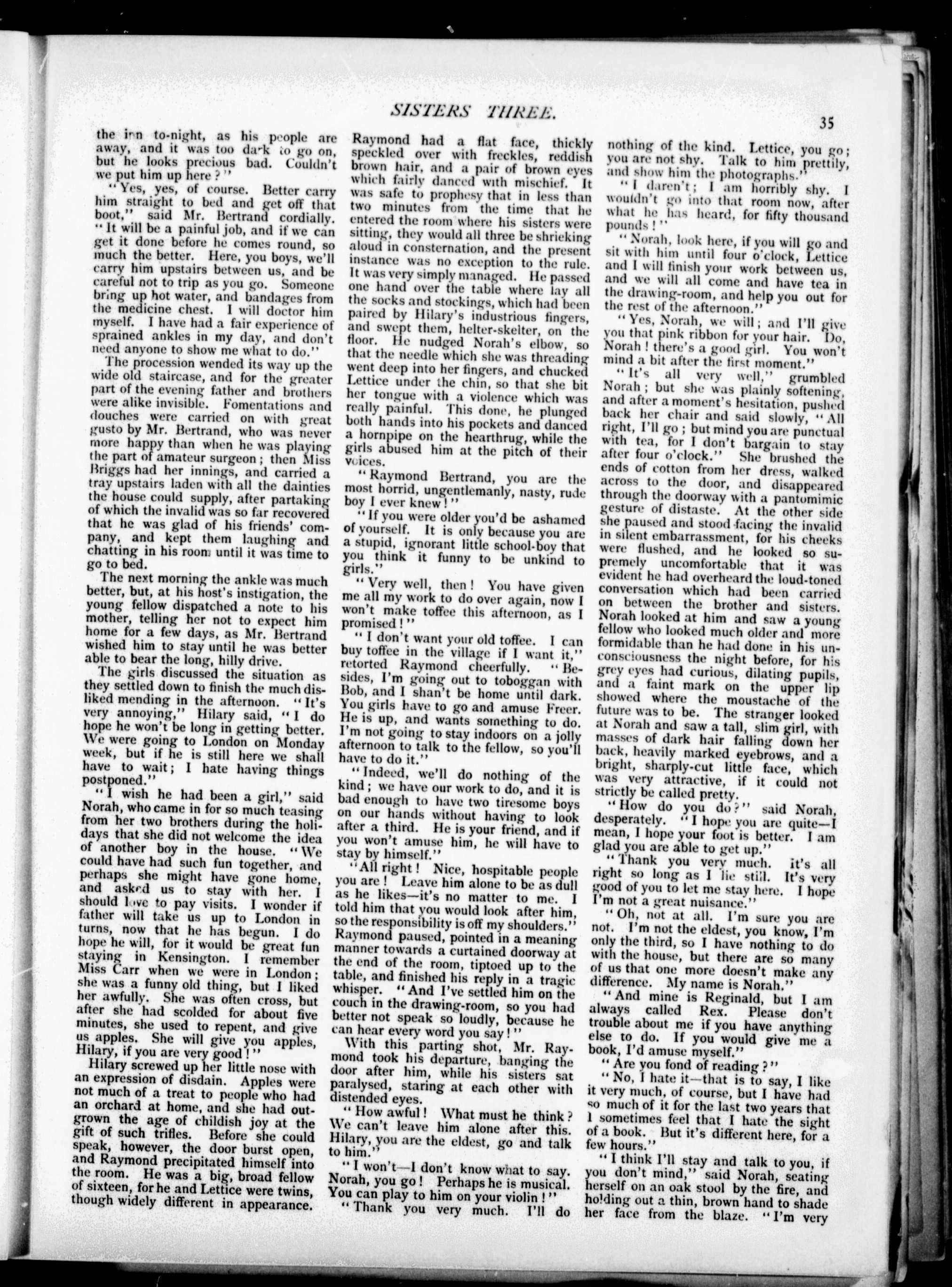 SISTERS THREE.

35

the inn to-night, as his people are away, and it was too dark to go on, but he looks precious bad. Couldn't we put him up here?"

"Yes, yes, of course. Better carry him straight to bed and get off that boot," said Mr. Bertrand cordially. "It will be a painful job, and if we can get it done before he comes round, so much the better. Here, you boys, we'll carry him upstairs between us, and be careful not to trip as you go. Someone bring up hot water, and bandages from the medicine chest. I will doctor him myself. I have had a fair experience of sprained ankles in my day, and don't need anyone to show me what to do."

The procession wended its way up the wide old staircase, and for the greater part of the evening father and brothers were alike invisible. Fomentations and douches were carried on with great gusto by Mr. Bertrand, who was never more happy than when he was playing the part of amateur surgeon; then Miss Briggs had her innings, and carried a tray upstairs laden with all the dainties the house could supply, after partaking of which the invalid was so far recovered that he was glad of his friends' company, and kept them laughing and chatting in his room until it was time to go to bed.

The next morning the ankle was much better, but, at his host's instigation, the young fellow dispatched a note to his mother, telling her not to expect him home for a few days, as Mr. Bertrand wished him to stay until he was better able to bear the long, hilly drive.

The girls discussed the situation as they settled down to finish the much disliked mending in the afternoon. "It's very annoying," Hilary said, "I do hope he won't be long in getting better. We were going to London on Monday week, but if he is still here we shall have to wait; I hate having things postponed."

"I wish he had been a girl," said Norah, who came in for so much teasing from her two brothers during the holidays that she did not welcome the idea of another boy in the house. "We could have had such fun together, and perhaps she might have gone home, and asked us to stay with her. I should love to pay visits. I wonder if father will take us up to London in turns, now that he has begun. I do hope he will, for it would be great fun staying in Kensington. I remember Miss Carr when we were in London; she was a funny old thing, but I liked her awfully. She was often cross, but after she had scolded for about five minutes, she used to repent, and give us apples. She will give you apples, Hilary, if you are very good!"

Hilary screwed up her little nose with an expression of disdain. Apples were not much of a treat to people who had an orchard at home, and she had outgrown the age of childish joy at the gift of such trifles. Before she could speak, however, the door burst open, and Raymond precipitated himself into the room. He was a big, broad fellow of sixteen, for he and Lettice were twins, though widely different in appearance. Raymond had a flat face, thickly speckled over with freckles, reddish brown hair, and a pair of brown eyes which fairly danced with mischief. It was safe to prophesy that in less than two minutes from the time that he entered the room where his sisters were sitting, they would all three be shrieking aloud in consternation, and the present instance was no exception to the rule. It was very simply managed. He passed one hand over the table where lay all the socks and stockings, which had been paired by Hilary's industrious fingers, and swept them, helter-skelter, on the floor. He nudged Norah's elbow, so that the needle which she was threading went deep into her fingers, and chucked Lettice under the chin, so that she bit her tongue with a violence which was really painful. This done, he plunged both hands into his pockets and danced a hornpipe on the hearthrug, while the girls abused him at the pitch of their voices.

"Raymond Bertrand, you are the most horrid, ungentlemanly, nasty, rude boy I ever knew!"

"If you were older you'd be ashamed of yourself. It is only because you are a stupid, ignorant little school-boy that you think it funny to be unkind to girls."

"Very well, then! You have given me all my work to do over again, now I won't make toffee this afternoon, as I promised!"

"I don't want your old toffee. I can buy toffee in the village if I want it," retorted Raymond cheerfully. "Besides, I'm going out to toboggan with Bob, and I shan't be home until dark. You girls have to go and amuse Freer. He is up, and wants something to do. I'm not going to stay indoors on a jolly afternoon to talk to the fellow, so you'll have to do it."

"Indeed, we'll do nothing of the kind; we have our work to do, and it is bad enough to have two tiresome boys on our hands without having to look after a third. He is your friend, and if you won't amuse him, he will have to stay by himself."

"All right! Nice, hospitable people you are! Leave him alone to be as dull as he likes—it's no matter to me. I told him that you would look after him, so the responsibility is off my shoulders." Raymond paused, pointed in a meaning manner towards a curtained doorway at the end of the room, tiptoed up to the table, and finished his reply in a tragic whisper. "And I've settled him on the couch in the drawing-room, so you had better not speak so loudly, because he can hear every word you say!"

With this parting shot, Mr. Raymond took his departure, banging the door after him, while his sisters sat paralysed, staring at each other with distended eyes.

"How awful! What must he think? We can't leave him alone after this. Hilary, you are the eldest, go and talk to him."

"I won't—I don't know what to say. Norah, you go! Perhaps he is musical. You can play to him on your violin!"

"Thank you very much. I'll do nothing of the kind. Lettice, you go; you are not shy. Talk to him prettily, and show him the photographs."

"I daren't; I am horribly shy. I wouldn't go into that room now, after what he has heard, for fifty thousand pounds!"

"Norah, look here, if you will go and sit with him until four o'clock, Lettice and I will finish your work between us, and we will all come and have tea in the drawing-room, and help you out for the rest of the afternoon."

"Yes, Norah, we will; and I'll give you that pink ribbon for your hair. Do, Norah! there's a good girl. You won't mind a bit after the first moment."

"It's all very well," grumbled Norah; but she was plainly softening, and after a moment's hesitation, pushed back her chair and said slowly, "All right, I'll go; but mind you are punctual with tea, for I don't bargain to stay after four o'clock." She brushed the ends of cotton from her dress, walked across to the door, and disappeared through the doorway with a pantomimic gesture of distaste. At the other side she paused and stood facing the invalid in silent embarrassment, for his cheeks were flushed, and he looked so supremely uncomfortable that it was evident he had overheard the loud-toned conversation which had been carried on between the brother and sisters. Norah looked at him and saw a young fellow who looked much older and more formidable than he had done in his unconsciousness the night before, for his grey eyes had curious, dilating pupils, and a faint mark on the upper lip showed where the moustache of the future was to be. The stranger looked at Norah and saw a tall, slim girl, with masses of dark hair falling down her back, heavily marked eyebrows, and a bright, sharply-cut little face, which was very attractive, if it could not strictly be called pretty.

"How do you do?" said Norah, desperately. "I hope you are quite—I mean, I hope your foot is better. I am glad you are able to get up."

"Thank you very much. It's all right so long as I lie still. It's very good of you to let me stay here. I hope I'm not a great nuisance."

"Oh, not at all. I'm sure you are not. I'm not the eldest, you know, I'm only the third, so I have nothing to do with the house, but there are so many of us that one more doesn't make any difference. My name is Norah."

"And mine is Reginald, but I am always called Rex. Please don't trouble about me if you have anything else to do. If you would give me a book, I'd amuse myself."

"Are you fond of reading?"

"No, I hate it—that is to say, I like it very much, of course, but I have had so much of it for the last two years that I sometimes feel that I hate the sight of a book. But it's different here, for a few hours."

"I think I'll stay and talk to you, if you don't mind," said Norah, seating herself on an oak stool by the fire, and holding out a thin, brown hand to shade her face from the blaze. "I'm very